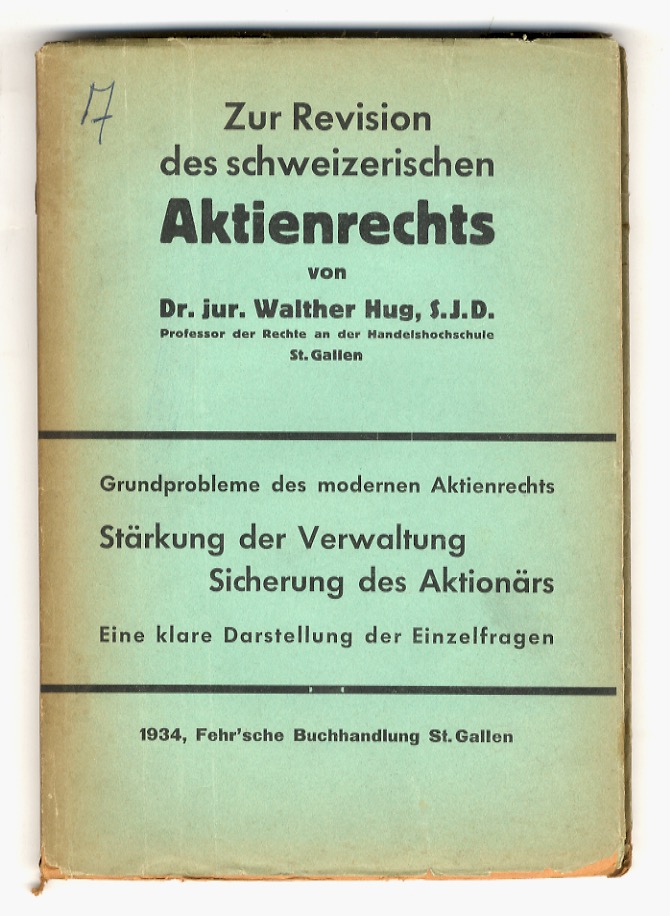 17

Zur Revision des schweizerischen Aktienrechts

von

Dr. jur. Walther Hug, S.J.D.
Professor der Rechte an der Handelshochschule St. Gallen

Grundprobleme des modernen Aktienrechts

Stärkung der Verwaltung
Sicherung des Aktionärs

Eine klare Darstellung der Einzelfragen

1934, Fehr'sche Buchhandlung St. Gallen